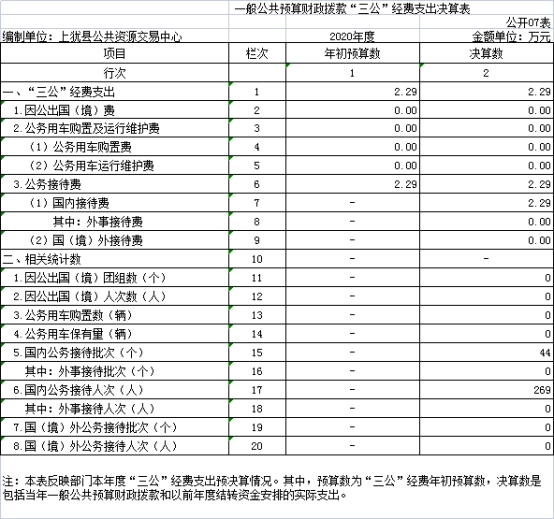 一般公共预算财政拨款“三公”经费支出决算表

公开07表

编制单位：上犹县公共资源交易中心　　2020年度　　金额单位：万元

| 项目 | 栏次 | 年初预算数 | 决算数 |
|---|---|---|---|
| 行次 | | 1 | 2 |
| 一、“三公”经费支出 | 1 | 2.29 | 2.29 |
| 1.因公出国（境）费 | 2 | 0.00 | 0.00 |
| 2.公务用车购置及运行维护费 | 3 | 0.00 | 0.00 |
| （1）公务用车购置费 | 4 | 0.00 | 0.00 |
| （2）公务用车运行维护费 | 5 | 0.00 | 0.00 |
| 3.公务接待费 | 6 | 2.29 | 2.29 |
| （1）国内接待费 | 7 | - | 2.29 |
| 其中：外事接待费 | 8 | - | 0.00 |
| （2）国（境）外接待费 | 9 | - | 0.00 |
| 二、相关统计数 | 10 | - | - |
| 1.因公出国（境）团组数（个） | 11 | - | 0 |
| 2.因公出国（境）人次数（人） | 12 | - | 0 |
| 3.公务用车购置数（辆） | 13 | - | 0 |
| 4.公务用车保有量（辆） | 14 | - | 0 |
| 5.国内公务接待批次（个） | 15 | - | 44 |
| 其中：外事接待批次（个） | 16 | - | 0 |
| 6.国内公务接待人次（人） | 17 | - | 269 |
| 其中：外事接待人次（人） | 18 | - | 0 |
| 7.国（境）外公务接待批次（个） | 19 | - | 0 |
| 8.国（境）外公务接待人次（人） | 20 | - | 0 |

注：本表反映部门本年度“三公”经费支出预决算情况。其中，预算数为“三公”经费年初预算数，决算数是包括当年一般公共预算财政拨款和以前年度结转资金安排的实际支出。